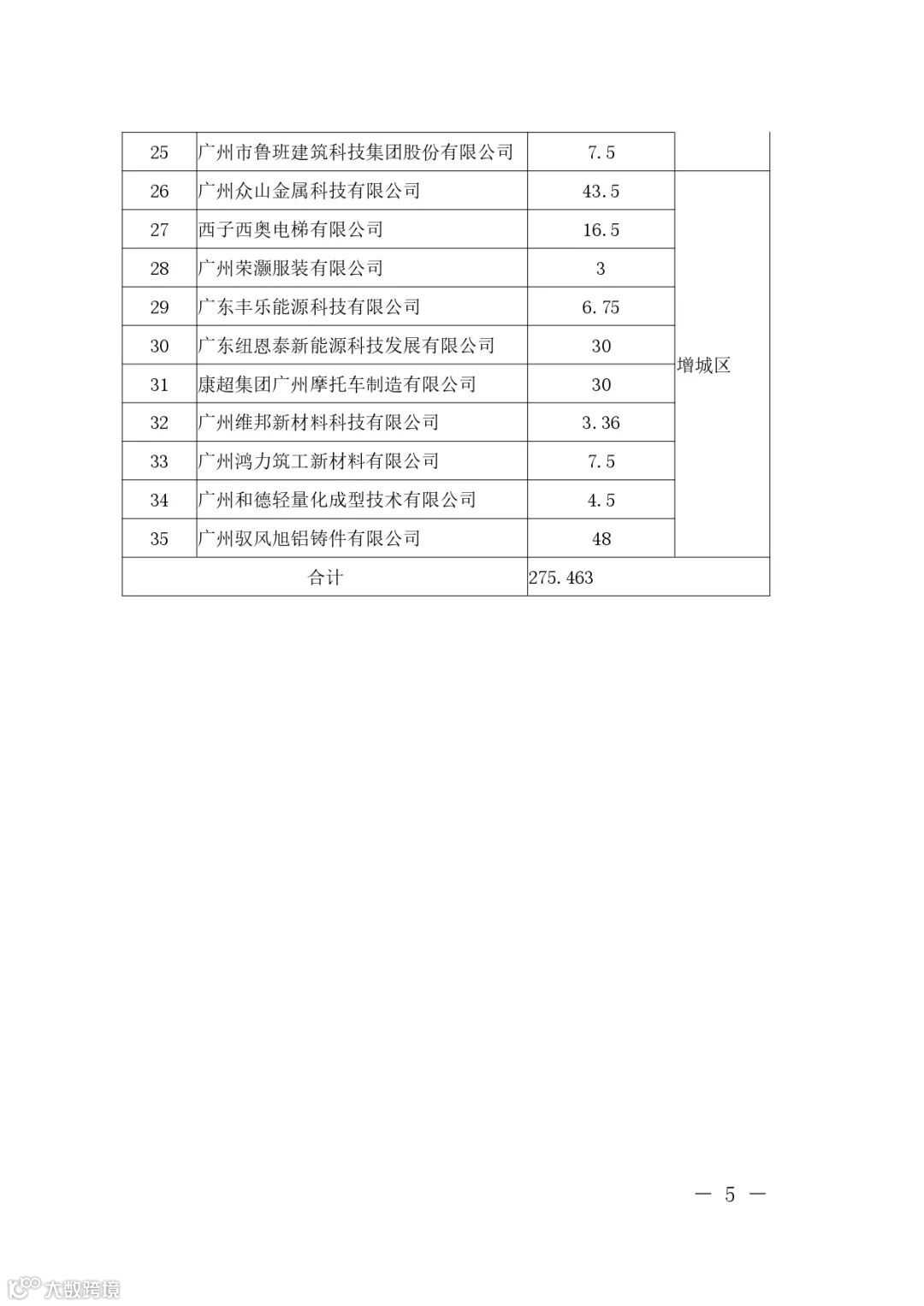 | 25 | 广州市鲁班建筑科技集团股份有限公司 | 7.5 | |
|---|---|---|---|
| 26 | 广州众山金属科技有限公司 | 43.5 | 增城区 |
| 27 | 西子西奥电梯有限公司 | 16.5 | |
| 28 | 广州荣灏服装有限公司 | 3 | |
| 29 | 广东丰乐能源科技有限公司 | 6.75 | |
| 30 | 广东纽恩泰新能源科技发展有限公司 | 30 | |
| 31 | 康超集团广州摩托车制造有限公司 | 30 | |
| 32 | 广州维邦新材料科技有限公司 | 3.36 | |
| 33 | 广州鸿力筑工新材料有限公司 | 7.5 | |
| 34 | 广州和德轻量化成型技术有限公司 | 4.5 | |
| 35 | 广州驭风旭铝铸件有限公司 | 48 | |
| 合计 | | 275.463 | |

— 5 —

大数跨境